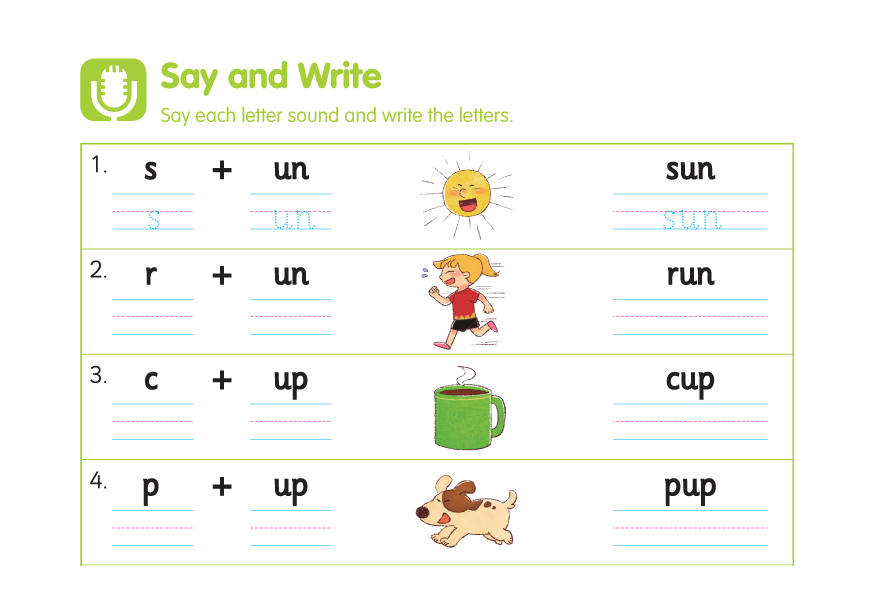 Say and Write

Say each letter sound and write the letters.

1. s + un sun
s un sun

2. r + un run

3. c + up cup

4. p + up pup